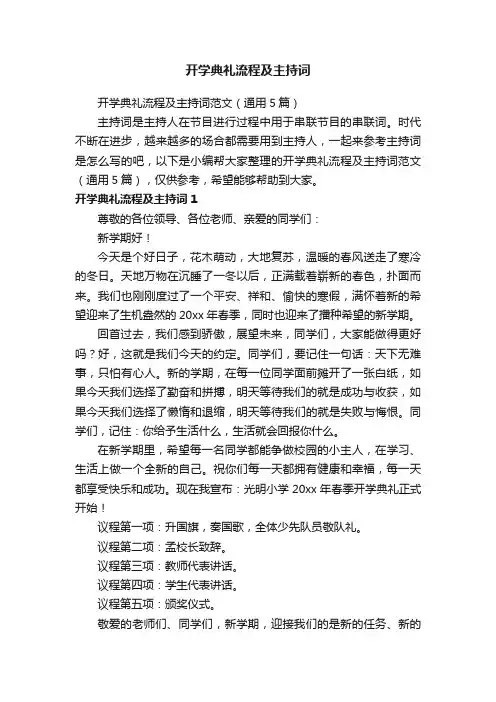 开学典礼流程及主持词

开学典礼流程及主持词范文（通用5篇）

主持词是主持人在节目进行过程中用于串联节目的串联词。时代不断在进步，越来越多的场合都需要用到主持人，一起来参考主持词是怎么写的吧，以下是小编帮大家整理的开学典礼流程及主持词范文（通用5篇），仅供参考，希望能够帮助到大家。

开学典礼流程及主持词1

尊敬的各位领导、各位老师、亲爱的同学们：

新学期好！

今天是个好日子，花木萌动，大地复苏，温暖的春风送走了寒冷的冬日。天地万物在沉睡了一冬以后，正满载着崭新的春色，扑面而来。我们也刚刚度过了一个平安、祥和、愉快的寒假，满怀着新的希望迎来了生机盎然的20xx年春季，同时也迎来了播种希望的新学期。

回首过去，我们感到骄傲，展望未来，同学们，大家能做得更好吗？好，这就是我们今天的约定。同学们，要记住一句话：天下无难事，只怕有心人。新的学期，在每一位同学面前摊开了一张白纸，如果今天我们选择了勤奋和拼搏，明天等待我们的就是成功与收获，如果今天我们选择了懒惰和退缩，明天等待我们的就是失败与悔恨。同学们，记住：你给予生活什么，生活就会回报你什么。

在新学期里，希望每一名同学都能争做校园的小主人，在学习、生活上做一个全新的自己。祝你们每一天都拥有健康和幸福，每一天都享受快乐和成功。现在我宣布：光明小学20xx年春季开学典礼正式开始！

议程第一项：升国旗，奏国歌，全体少先队员敬队礼。

议程第二项：孟校长致辞。

议程第三项：教师代表讲话。

议程第四项：学生代表讲话。

议程第五项：颁奖仪式。

敬爱的老师们、同学们，新学期，迎接我们的是新的任务、新的